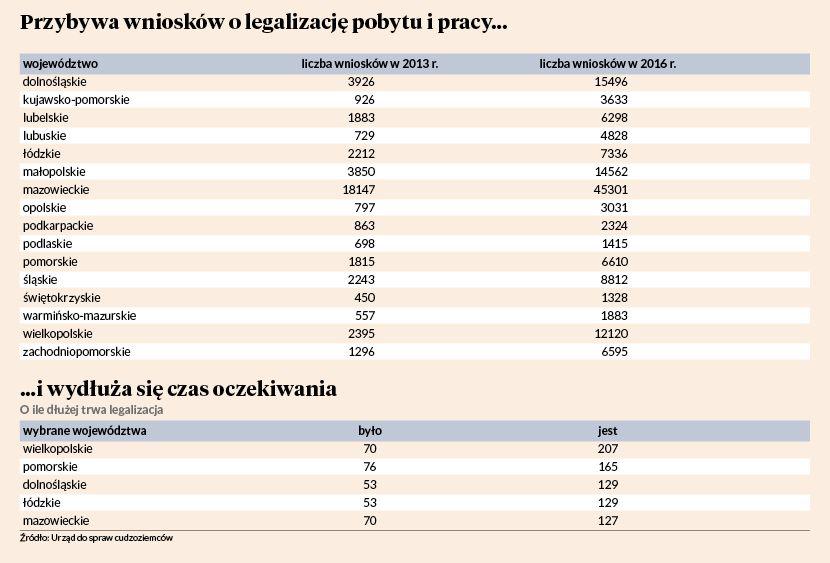 Przybywa wniosków o legalizację pobytu i pracy...

| województwo | liczba wniosków w 2013 r. | liczba wniosków w 2016 r. |
|---|---|---|
| dolnośląskie | 3926 | 15496 |
| kujawsko-pomorskie | 926 | 3633 |
| lubelskie | 1883 | 6298 |
| lubuskie | 729 | 4828 |
| łódzkie | 2212 | 7336 |
| małopolskie | 3850 | 14562 |
| mazowieckie | 18147 | 45301 |
| opolskie | 797 | 3031 |
| podkarpackie | 863 | 2324 |
| podlaskie | 698 | 1415 |
| pomorskie | 1815 | 6610 |
| śląskie | 2243 | 8812 |
| świętokrzyskie | 450 | 1328 |
| warmińsko-mazurskie | 557 | 1883 |
| wielkopolskie | 2395 | 12120 |
| zachodniopomorskie | 1296 | 6595 |

...i wydłuża się czas oczekiwania

O ile dłużej trwa legalizacja

| wybrane województwa | było | jest |
|---|---|---|
| wielkopolskie | 70 | 207 |
| pomorskie | 76 | 165 |
| dolnośląskie | 53 | 129 |
| łódzkie | 53 | 129 |
| mazowieckie | 70 | 127 |

Źródło: Urząd do spraw cudzoziemców